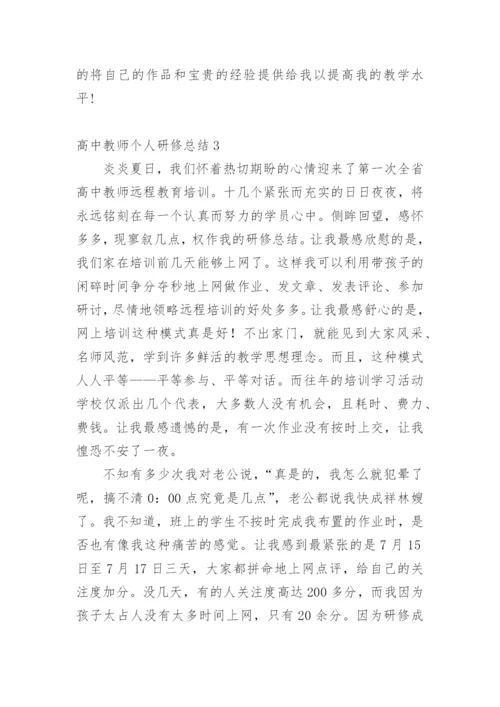 的将自己的作品和宝贵的经验提供给我以提高我的教学水平!

高中教师个人研修总结 3

炎炎夏日，我们怀着热切期盼的心情迎来了第一次全省高中教师远程教育培训。十几个紧张而充实的日日夜夜，将永远铭刻在每一个认真而努力的学员心中。侧眸回望，感怀多多，现寥叙几点，权作我的研修总结。让我最感欣慰的是，我们家在培训前几天能够上网了。这样我可以利用带孩子的闲碎时间争分夺秒地上网做作业、发文章、发表评论、参加研讨，尽情地领略远程培训的好处多多。让我最感舒心的是，网上培训这种模式真是好！不出家门，就能见到大家风采、名师风范，学到许多鲜活的教学思想理念。而且，这种模式人人平等——平等参与、平等对话。而往年的培训学习活动学校仅派出几个代表，大多数人没有机会，且耗时、费力、费钱。让我最感遗憾的是，有一次作业没有按时上交，让我惶恐不安了一夜。

不知有多少次我对老公说，“真是的，我怎么就犯晕了呢，搞不清 0：00 点究竟是几点”，老公都说我快成祥林嫂了。我不知道，班上的学生不按时完成我布置的作业时，是否也有像我这种痛苦的感觉。让我感到最紧张的是 7 月 15 日至 7 月 17 日三天，大家都拼命地上网点评，给自己的关注度加分。没几天，有的人关注度高达 200 多分，而我因为孩子太占人没有太多时间上网，只有 20 余分。因为研修成